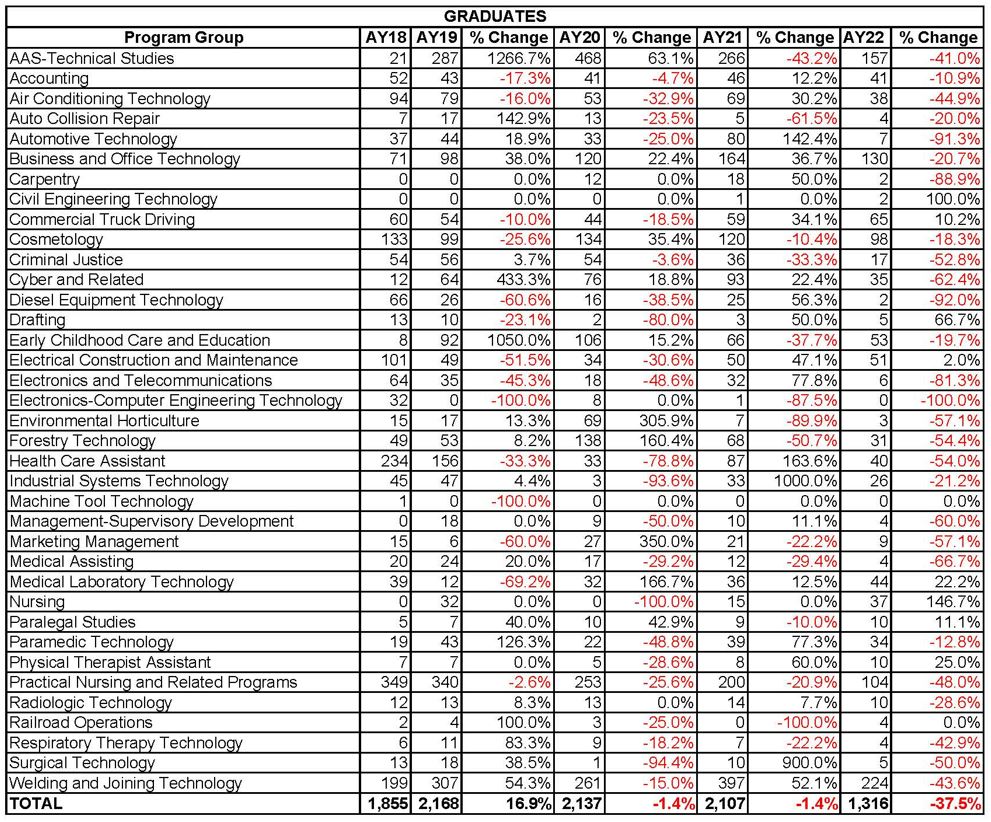 GRADUATES

| Program Group | AY18 | AY19 | % Change | AY20 | % Change | AY21 | % Change | AY22 | % Change |
|---|---|---|---|---|---|---|---|---|---|
| AAS-Technical Studies | 21 | 287 | 1266.7% | 468 | 63.1% | 266 | -43.2% | 157 | -41.0% |
| Accounting | 52 | 43 | -17.3% | 41 | -4.7% | 46 | 12.2% | 41 | -10.9% |
| Air Conditioning Technology | 94 | 79 | -16.0% | 53 | -32.9% | 69 | 30.2% | 38 | -44.9% |
| Auto Collision Repair | 7 | 17 | 142.9% | 13 | -23.5% | 5 | -61.5% | 4 | -20.0% |
| Automotive Technology | 37 | 44 | 18.9% | 33 | -25.0% | 80 | 142.4% | 7 | -91.3% |
| Business and Office Technology | 71 | 98 | 38.0% | 120 | 22.4% | 164 | 36.7% | 130 | -20.7% |
| Carpentry | 0 | 0 | 0.0% | 12 | 0.0% | 18 | 50.0% | 2 | -88.9% |
| Civil Engineering Technology | 0 | 0 | 0.0% | 0 | 0.0% | 1 | 0.0% | 2 | 100.0% |
| Commercial Truck Driving | 60 | 54 | -10.0% | 44 | -18.5% | 59 | 34.1% | 65 | 10.2% |
| Cosmetology | 133 | 99 | -25.6% | 134 | 35.4% | 120 | -10.4% | 98 | -18.3% |
| Criminal Justice | 54 | 56 | 3.7% | 54 | -3.6% | 36 | -33.3% | 17 | -52.8% |
| Cyber and Related | 12 | 64 | 433.3% | 76 | 18.8% | 93 | 22.4% | 35 | -62.4% |
| Diesel Equipment Technology | 66 | 26 | -60.6% | 16 | -38.5% | 25 | 56.3% | 2 | -92.0% |
| Drafting | 13 | 10 | -23.1% | 2 | -80.0% | 3 | 50.0% | 5 | 66.7% |
| Early Childhood Care and Education | 8 | 92 | 1050.0% | 106 | 15.2% | 66 | -37.7% | 53 | -19.7% |
| Electrical Construction and Maintenance | 101 | 49 | -51.5% | 34 | -30.6% | 50 | 47.1% | 51 | 2.0% |
| Electronics and Telecommunications | 64 | 35 | -45.3% | 18 | -48.6% | 32 | 77.8% | 6 | -81.3% |
| Electronics-Computer Engineering Technology | 32 | 0 | -100.0% | 8 | 0.0% | 1 | -87.5% | 0 | -100.0% |
| Environmental Horticulture | 15 | 17 | 13.3% | 69 | 305.9% | 7 | -89.9% | 3 | -57.1% |
| Forestry Technology | 49 | 53 | 8.2% | 138 | 160.4% | 68 | -50.7% | 31 | -54.4% |
| Health Care Assistant | 234 | 156 | -33.3% | 33 | -78.8% | 87 | 163.6% | 40 | -54.0% |
| Industrial Systems Technology | 45 | 47 | 4.4% | 3 | -93.6% | 33 | 1000.0% | 26 | -21.2% |
| Machine Tool Technology | 1 | 0 | -100.0% | 0 | 0.0% | 0 | 0.0% | 0 | 0.0% |
| Management-Supervisory Development | 0 | 18 | 0.0% | 9 | -50.0% | 10 | 11.1% | 4 | -60.0% |
| Marketing Management | 15 | 6 | -60.0% | 27 | 350.0% | 21 | -22.2% | 9 | -57.1% |
| Medical Assisting | 20 | 24 | 20.0% | 17 | -29.2% | 12 | -29.4% | 4 | -66.7% |
| Medical Laboratory Technology | 39 | 12 | -69.2% | 32 | 166.7% | 36 | 12.5% | 44 | 22.2% |
| Nursing | 0 | 32 | 0.0% | 0 | -100.0% | 15 | 0.0% | 37 | 146.7% |
| Paralegal Studies | 5 | 7 | 40.0% | 10 | 42.9% | 9 | -10.0% | 10 | 11.1% |
| Paramedic Technology | 19 | 43 | 126.3% | 22 | -48.8% | 39 | 77.3% | 34 | -12.8% |
| Physical Therapist Assistant | 7 | 7 | 0.0% | 5 | -28.6% | 8 | 60.0% | 10 | 25.0% |
| Practical Nursing and Related Programs | 349 | 340 | -2.6% | 253 | -25.6% | 200 | -20.9% | 104 | -48.0% |
| Radiologic Technology | 12 | 13 | 8.3% | 13 | 0.0% | 14 | 7.7% | 10 | -28.6% |
| Railroad Operations | 2 | 4 | 100.0% | 3 | -25.0% | 0 | -100.0% | 4 | 0.0% |
| Respiratory Therapy Technology | 6 | 11 | 83.3% | 9 | -18.2% | 7 | -22.2% | 4 | -42.9% |
| Surgical Technology | 13 | 18 | 38.5% | 1 | -94.4% | 10 | 900.0% | 5 | -50.0% |
| Welding and Joining Technology | 199 | 307 | 54.3% | 261 | -15.0% | 397 | 52.1% | 224 | -43.6% |
| TOTAL | 1,855 | 2,168 | 16.9% | 2,137 | -1.4% | 2,107 | -1.4% | 1,316 | -37.5% |